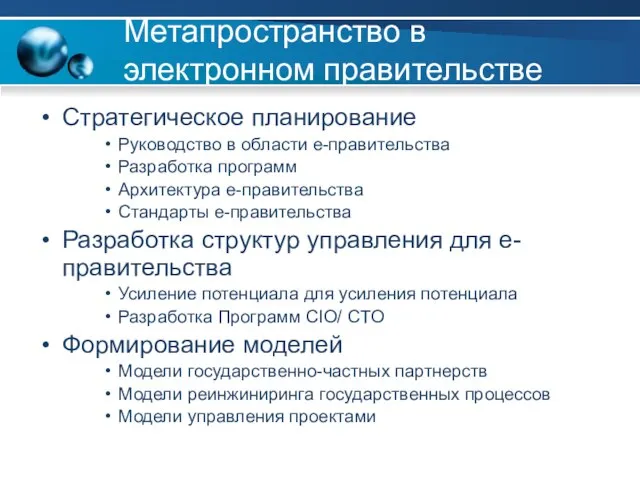 Метапространство в электронном правительстве

• Стратегическое планирование
  • Руководство в области е-правительства
  • Разработка программ
  • Архитектура е-правительства
  • Стандарты е-правительства
• Разработка структур управления для е-правительства
  • Усиление потенциала для усиления потенциала
  • Разработка Программ CIO/ CTO
• Формирование моделей
  • Модели государственно-частных партнерств
  • Модели реинжиниринга государственных процессов
  • Модели управления проектами